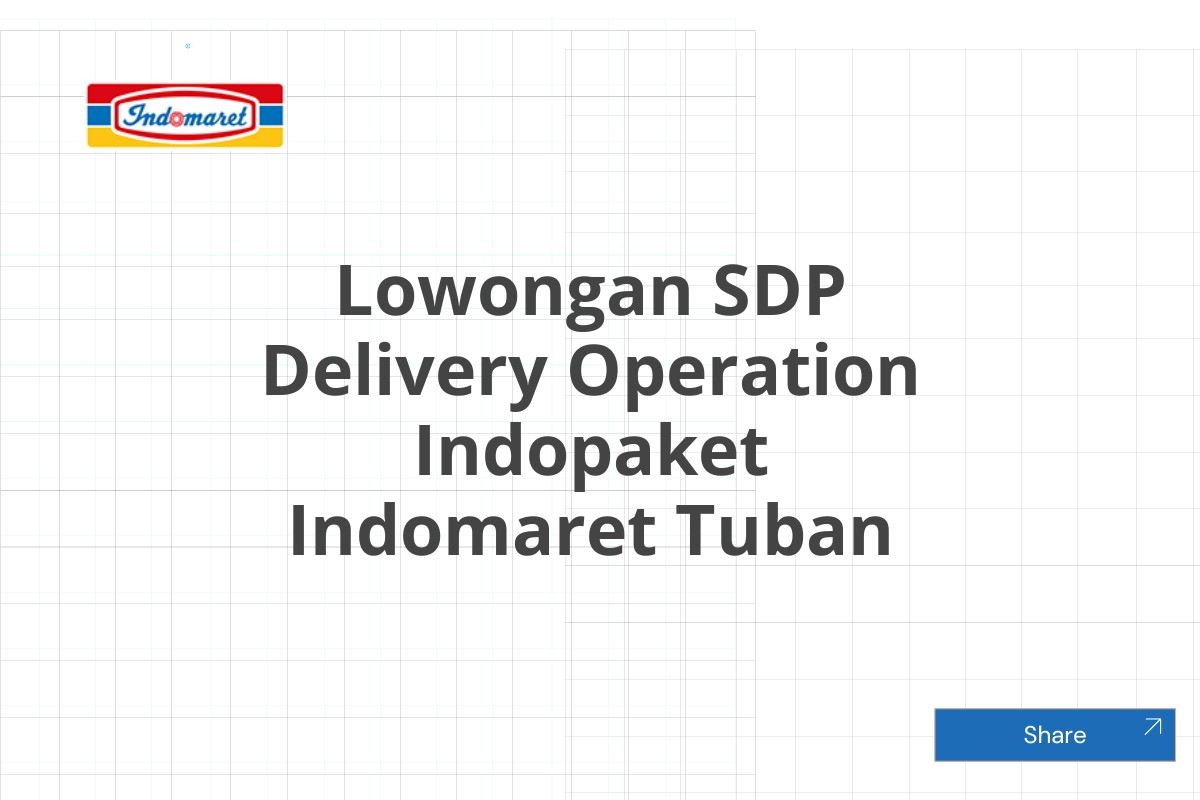 Indomaret

Lowongan SDP Delivery Operation Indopaket Indomaret Tuban

Share